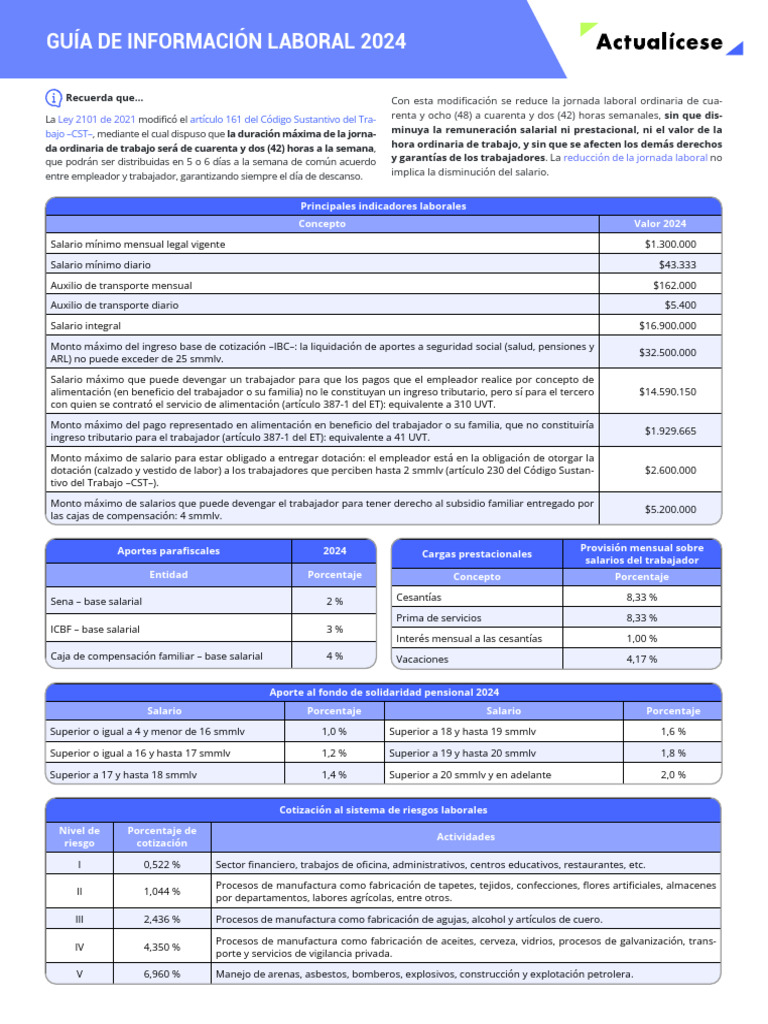 GUÍA DE INFORMACIÓN LABORAL 2024

Actualícese

Recuerda que...

La Ley 2101 de 2021 modificó el artículo 161 del Código Sustantivo del Trabajo –CST–, mediante el cual dispuso que la duración máxima de la jornada ordinaria de trabajo será de cuarenta y dos (42) horas a la semana, que podrán ser distribuidas en 5 o 6 días a la semana de común acuerdo entre empleador y trabajador, garantizando siempre el día de descanso.

Con esta modificación se reduce la jornada laboral ordinaria de cuarenta y ocho (48) a cuarenta y dos (42) horas semanales, sin que disminuya la remuneración salarial ni prestacional, ni el valor de la hora ordinaria de trabajo, y sin que se afecten los demás derechos y garantías de los trabajadores. La reducción de la jornada laboral no implica la disminución del salario.

Principales indicadores laborales

| Concepto | Valor 2024 |
|---|---|
| Salario mínimo mensual legal vigente | $1.300.000 |
| Salario mínimo diario | $43.333 |
| Auxilio de transporte mensual | $162.000 |
| Auxilio de transporte diario | $5.400 |
| Salario integral | $16.900.000 |
| Monto máximo del ingreso base de cotización –IBC–: la liquidación de aportes a seguridad social (salud, pensiones y ARL) no puede exceder de 25 smmlv. | $32.500.000 |
| Salario máximo que puede devengar un trabajador para que los pagos que el empleador realice por concepto de alimentación (en beneficio del trabajador o su familia) no le constituyan un ingreso tributario, pero sí para el tercero con quien se contrató el servicio de alimentación (artículo 387-1 del ET): equivalente a 310 UVT. | $14.590.150 |
| Monto máximo del pago representado en alimentación en beneficio del trabajador o su familia, que no constituiría ingreso tributario para el trabajador (artículo 387-1 del ET): equivalente a 41 UVT. | $1.929.665 |
| Monto máximo de salario para estar obligado a entregar dotación: el empleador está en la obligación de otorgar la dotación (calzado y vestido de labor) a los trabajadores que perciben hasta 2 smmlv (artículo 230 del Código Sustantivo del Trabajo –CST–). | $2.600.000 |
| Monto máximo de salarios que puede devengar el trabajador para tener derecho al subsidio familiar entregado por las cajas de compensación: 4 smmlv. | $5.200.000 |

| Aportes parafiscales | 2024 |
|---|---|
| Entidad | Porcentaje |
| Sena – base salarial | 2 % |
| ICBF – base salarial | 3 % |
| Caja de compensación familiar – base salarial | 4 % |

| Cargas prestacionales | Provisión mensual sobre salarios del trabajador |
|---|---|
| Concepto | Porcentaje |
| Cesantías | 8,33 % |
| Prima de servicios | 8,33 % |
| Interés mensual a las cesantías | 1,00 % |
| Vacaciones | 4,17 % |

Aporte al fondo de solidaridad pensional 2024

| Salario | Porcentaje | Salario | Porcentaje |
|---|---|---|---|
| Superior o igual a 4 y menor de 16 smmlv | 1,0 % | Superior a 18 y hasta 19 smmlv | 1,6 % |
| Superior o igual a 16 y hasta 17 smmlv | 1,2 % | Superior a 19 y hasta 20 smmlv | 1,8 % |
| Superior a 17 y hasta 18 smmlv | 1,4 % | Superior a 20 smmlv y en adelante | 2,0 % |

Cotización al sistema de riesgos laborales

| Nivel de riesgo | Porcentaje de cotización | Actividades |
|---|---|---|
| I | 0,522 % | Sector financiero, trabajos de oficina, administrativos, centros educativos, restaurantes, etc. |
| II | 1,044 % | Procesos de manufactura como fabricación de tapetes, tejidos, confecciones, flores artificiales, almacenes por departamentos, labores agrícolas, entre otros. |
| III | 2,436 % | Procesos de manufactura como fabricación de agujas, alcohol y artículos de cuero. |
| IV | 4,350 % | Procesos de manufactura como fabricación de aceites, cerveza, vidrios, procesos de galvanización, transporte y servicios de vigilancia privada. |
| V | 6,960 % | Manejo de arenas, asbestos, bomberos, explosivos, construcción y explotación petrolera. |